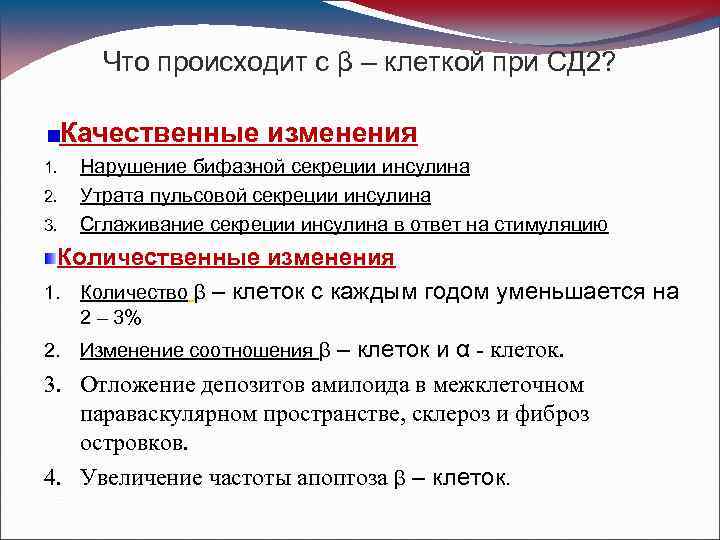 Что происходит с β – клеткой при СД2?

Качественные изменения

1. Нарушение бифазной секреции инсулина
2. Утрата пульсовой секреции инсулина
3. Сглаживание секреции инсулина в ответ на стимуляцию

Количественные изменения

1. Количество β – клеток с каждым годом уменьшается на 2 – 3%
2. Изменение соотношения β – клеток и α - клеток.
3. Отложение депозитов амилоида в межклеточном параваскулярном пространстве, склероз и фиброз островков.
4. Увеличение частоты апоптоза β – клеток.